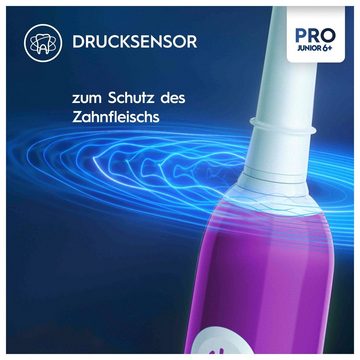 DRUCKSENSOR

PRO
JUNIOR 6+

zum Schutz des Zahnfleischs